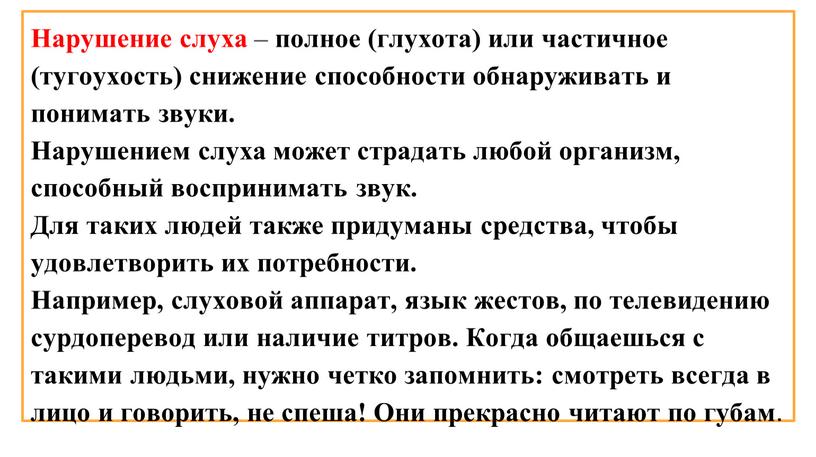 Нарушение слуха – полное (глухота) или частичное (тугоухость) снижение способности обнаруживать и понимать звуки.
Нарушением слуха может страдать любой организм, способный воспринимать звук.
Для таких людей также придуманы средства, чтобы удовлетворить их потребности.
Например, слуховой аппарат, язык жестов, по телевидению сурдоперевод или наличие титров. Когда общаешься с такими людьми, нужно четко запомнить: смотреть всегда в лицо и говорить, не спеша! Они прекрасно читают по губам.